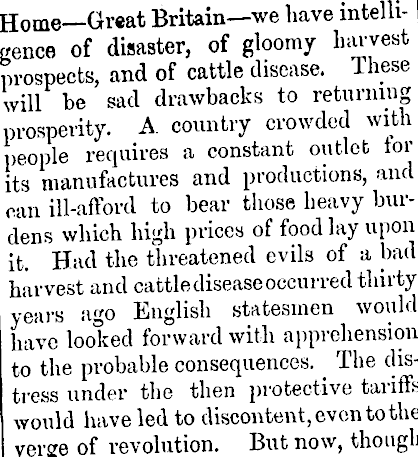 Home—Great Britain—we have intelligence of disaster, of gloomy harvest prospects, and of cattle disease. These will be sad drawbacks to returning prosperity. A country crowded with people requires a constant outlet for its manufactures and productions, and can ill-afford to bear those heavy burdens which high prices of food lay upon it. Had the threatened evils of a bad harvest and cattle disease occurred thirty years ago English statesmen would have looked forward with apprehension to the probable consequences. The distress under the then protective tariffs would have led to discontent, even to the verge of revolution. But now, though